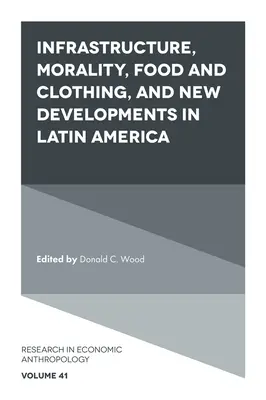 INFRASTRUCTURE, MORALITY, FOOD AND CLOTHING, AND NEW DEVELOPMENTS IN LATIN AMERICA

Edited by Donald C. Wood

RESEARCH IN ECONOMIC ANTHROPOLOGY

VOLUME 41